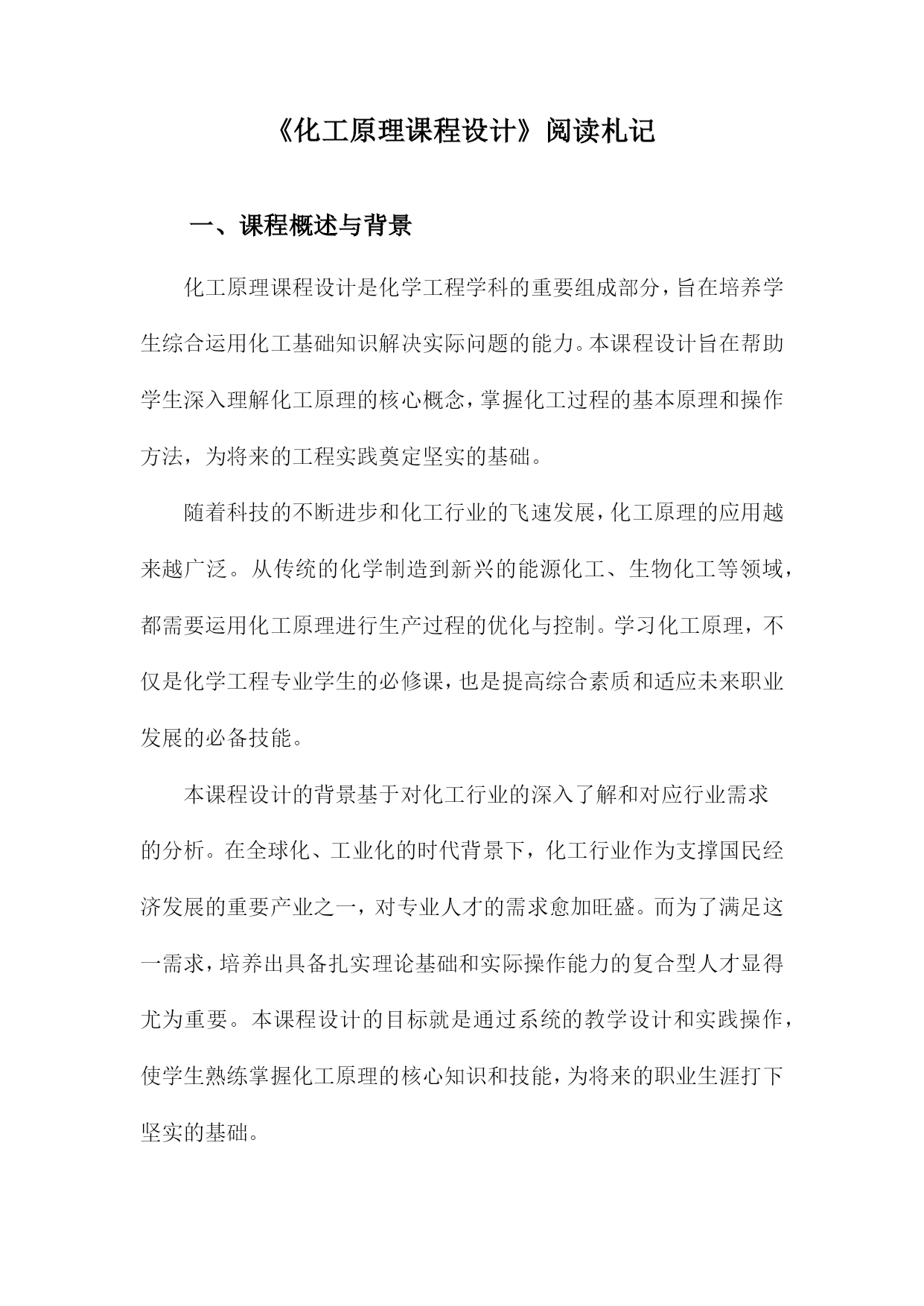 《化工原理课程设计》阅读札记

一、课程概述与背景

化工原理课程设计是化学工程学科的重要组成部分，旨在培养学生综合运用化工基础知识解决实际问题的能力。本课程设计旨在帮助学生深入理解化工原理的核心概念，掌握化工过程的基本原理和操作方法，为将来的工程实践奠定坚实的基础。

随着科技的不断进步和化工行业的飞速发展，化工原理的应用越来越广泛。从传统的化学制造到新兴的能源化工、生物化工等领域，都需要运用化工原理进行生产过程的优化与控制。学习化工原理，不仅是化学工程专业学生的必修课，也是提高综合素质和适应未来职业发展的必备技能。

本课程设计的背景基于对化工行业的深入了解和对应行业需求的分析。在全球化、工业化的时代背景下，化工行业作为支撑国民经济发展的重要产业之一，对专业人才的需求愈加旺盛。而为了满足这一需求，培养出具备扎实理论基础和实际操作能力的复合型人才显得尤为重要。本课程设计的目标就是通过系统的教学设计和实践操作，使学生熟练掌握化工原理的核心知识和技能，为将来的职业生涯打下坚实的基础。